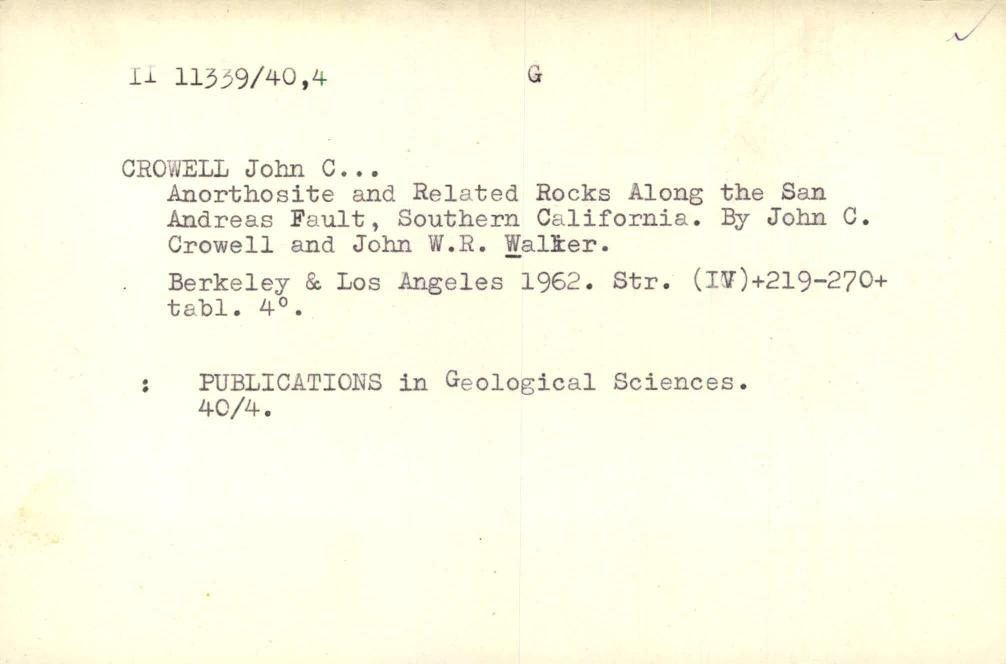 II 11339/40,4 G

CROWELL John C...

Anorthosite and Related Rocks Along the San Andreas Fault, Southern California. By John C. Crowell and John W.R. Walker.

Berkeley & Los Angeles 1962. Str. (IV)+219-270+ tabl. 4°.

: PUBLICATIONS in Geological Sciences. 40/4.